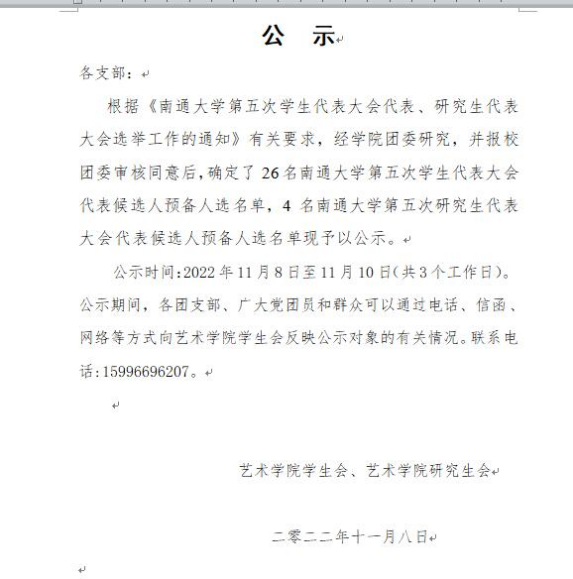 公 示

各支部：

根据《南通大学第五次学生代表大会代表、研究生代表大会选举工作的通知》有关要求，经学院团委研究，并报校团委审核同意后，确定了 26 名南通大学第五次学生代表大会代表候选人预备人选名单，4 名南通大学第五次研究生代表大会代表候选人预备人选名单现予以公示。

公示时间：2022 年 11 月 8 日至 11 月 10 日（共 3 个工作日）。公示期间，各团支部、广大党团员和群众可以通过电话、信函、网络等方式向艺术学院学生会反映公示对象的有关情况。联系电话：15996696207。

艺术学院学生会、艺术学院研究生会

二零二二年十一月八日